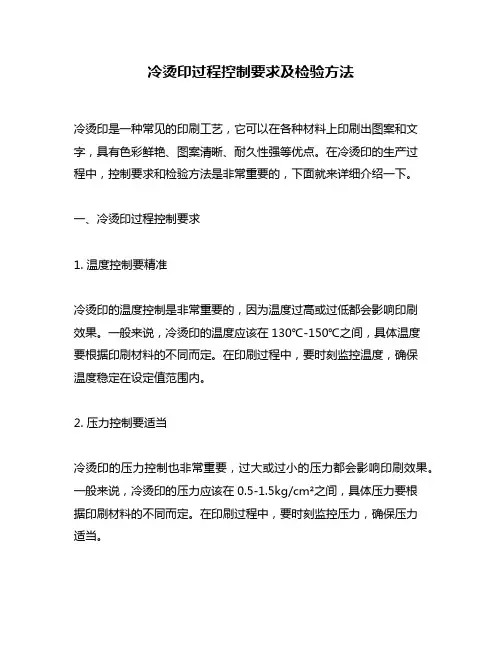 冷烫印过程控制要求及检验方法

冷烫印是一种常见的印刷工艺，它可以在各种材料上印刷出图案和文字，具有色彩鲜艳、图案清晰、耐久性强等优点。在冷烫印的生产过程中，控制要求和检验方法是非常重要的，下面就来详细介绍一下。

一、冷烫印过程控制要求

1. 温度控制要精准

冷烫印的温度控制是非常重要的，因为温度过高或过低都会影响印刷效果。一般来说，冷烫印的温度应该在 130℃-150℃之间，具体温度要根据印刷材料的不同而定。在印刷过程中，要时刻监控温度，确保温度稳定在设定值范围内。

2. 压力控制要适当

冷烫印的压力控制也非常重要，过大或过小的压力都会影响印刷效果。一般来说，冷烫印的压力应该在 0.5-1.5kg/cm²之间，具体压力要根据印刷材料的不同而定。在印刷过程中，要时刻监控压力，确保压力适当。